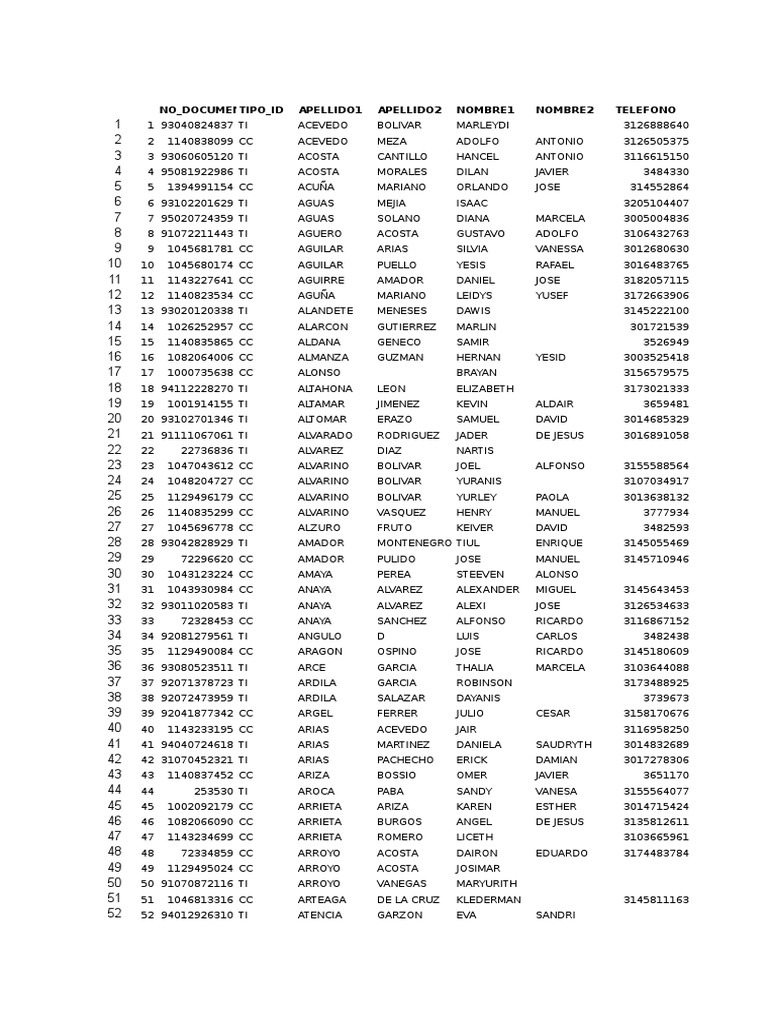 | | | NO_DOCUMEN | TIPO_ID | APELLIDO1 | APELLIDO2 | NOMBRE1 | NOMBRE2 | TELEFONO |
|---|---|---|---|---|---|---|---|---|
| 1 | 1 | 93040824837 | TI | ACEVEDO | BOLIVAR | MARLEYDI | | 3126888640 |
| 2 | 2 | 1140838099 | CC | ACEVEDO | MEZA | ADOLFO | ANTONIO | 3126505375 |
| 3 | 3 | 93060605120 | TI | ACOSTA | CANTILLO | HANCEL | ANTONIO | 3116615150 |
| 4 | 4 | 95081922986 | TI | ACOSTA | MORALES | DILAN | JAVIER | 3484330 |
| 5 | 5 | 1394991154 | CC | ACUÑA | MARIANO | ORLANDO | JOSE | 314552864 |
| 6 | 6 | 93102201629 | TI | AGUAS | MEJIA | ISAAC | | 3205104407 |
| 7 | 7 | 95020724359 | TI | AGUAS | SOLANO | DIANA | MARCELA | 3005004836 |
| 8 | 8 | 91072211443 | TI | AGUERO | ACOSTA | GUSTAVO | ADOLFO | 3106432763 |
| 9 | 9 | 1045681781 | CC | AGUILAR | ARIAS | SILVIA | VANESSA | 3012680630 |
| 10 | 10 | 1045680174 | CC | AGUILAR | PUELLO | YESIS | RAFAEL | 3016483765 |
| 11 | 11 | 1143227641 | CC | AGUIRRE | AMADOR | DANIEL | JOSE | 3182057115 |
| 12 | 12 | 1140823534 | CC | AGUÑA | MARIANO | LEIDYS | YUSEF | 3172663906 |
| 13 | 13 | 93020120338 | TI | ALANDETE | MENESES | DAWIS | | 3145222100 |
| 14 | 14 | 1026252957 | CC | ALARCON | GUTIERREZ | MARLIN | | 301721539 |
| 15 | 15 | 1140835865 | CC | ALDANA | GENECO | SAMIR | | 3526949 |
| 16 | 16 | 1082064006 | CC | ALMANZA | GUZMAN | HERNAN | YESID | 3003525418 |
| 17 | 17 | 1000735638 | CC | ALONSO | | BRAYAN | | 3156579575 |
| 18 | 18 | 94112228270 | TI | ALTAHONA | LEON | ELIZABETH | | 3173021333 |
| 19 | 19 | 1001914155 | TI | ALTAMAR | JIMENEZ | KEVIN | ALDAIR | 3659481 |
| 20 | 20 | 93102701346 | TI | ALTOMAR | ERAZO | SAMUEL | DAVID | 3014685329 |
| 21 | 21 | 91111067061 | TI | ALVARADO | RODRIGUEZ | JADER | DE JESUS | 3016891058 |
| 22 | 22 | 22736836 | TI | ALVAREZ | DIAZ | NARTIS | | |
| 23 | 23 | 1047043612 | CC | ALVARINO | BOLIVAR | JOEL | ALFONSO | 3155588564 |
| 24 | 24 | 1048204727 | CC | ALVARINO | BOLIVAR | YURANIS | | 3107034917 |
| 25 | 25 | 1129496179 | CC | ALVARINO | BOLIVAR | YURLEY | PAOLA | 3013638132 |
| 26 | 26 | 1140835299 | CC | ALVARINO | VASQUEZ | HENRY | MANUEL | 3777934 |
| 27 | 27 | 1045696778 | CC | ALZURO | FRUTO | KEIVER | DAVID | 3482593 |
| 28 | 28 | 93042828929 | TI | AMADOR | MONTENEGRO | TIUL | ENRIQUE | 3145055469 |
| 29 | 29 | 72296620 | CC | AMADOR | PULIDO | JOSE | MANUEL | 3145710946 |
| 30 | 30 | 1043123224 | CC | AMAYA | PEREA | STEEVEN | ALONSO | |
| 31 | 31 | 1043930984 | CC | ANAYA | ALVAREZ | ALEXANDER | MIGUEL | 3145643453 |
| 32 | 32 | 93011020583 | TI | ANAYA | ALVAREZ | ALEXI | JOSE | 3126534633 |
| 33 | 33 | 72328453 | CC | ANAYA | SANCHEZ | ALFONSO | RICARDO | 3116867152 |
| 34 | 34 | 92081279561 | TI | ANGULO | D | LUIS | CARLOS | 3482438 |
| 35 | 35 | 1129490084 | CC | ARAGON | OSPINO | JOSE | RICARDO | 3145180609 |
| 36 | 36 | 93080523511 | TI | ARCE | GARCIA | THALIA | MARCELA | 3103644088 |
| 37 | 37 | 92071378723 | TI | ARDILA | GARCIA | ROBINSON | | 3173488925 |
| 38 | 38 | 92072473959 | TI | ARDILA | SALAZAR | DAYANIS | | 3739673 |
| 39 | 39 | 92041877342 | CC | ARGEL | FERRER | JULIO | CESAR | 3158170676 |
| 40 | 40 | 1143233195 | CC | ARIAS | ACEVEDO | JAIR | | 3116958250 |
| 41 | 41 | 94040724618 | TI | ARIAS | MARTINEZ | DANIELA | SAUDRYTH | 3014832689 |
| 42 | 42 | 31070452321 | TI | ARIAS | PACHECHO | ERICK | DAMIAN | 3017278306 |
| 43 | 43 | 1140837452 | CC | ARIZA | BOSSIO | OMER | JAVIER | 3651170 |
| 44 | 44 | 253530 | TI | AROCA | PABA | SANDY | VANESA | 3155564077 |
| 45 | 45 | 1002092179 | CC | ARRIETA | ARIZA | KAREN | ESTHER | 3014715424 |
| 46 | 46 | 1082066090 | CC | ARRIETA | BURGOS | ANGEL | DE JESUS | 3135812611 |
| 47 | 47 | 1143234699 | CC | ARRIETA | ROMERO | LICETH | | 3103665961 |
| 48 | 48 | 72334859 | CC | ARROYO | ACOSTA | DAIRON | EDUARDO | 3174483784 |
| 49 | 49 | 1129495024 | CC | ARROYO | ACOSTA | JOSIMAR | | |
| 50 | 50 | 91070872116 | TI | ARROYO | VANEGAS | MARYURITH | | |
| 51 | 51 | 1046813316 | CC | ARTEAGA | DE LA CRUZ | KLEDERMAN | | 3145811163 |
| 52 | 52 | 94012926310 | TI | ATENCIA | GARZON | EVA | SANDRI | |